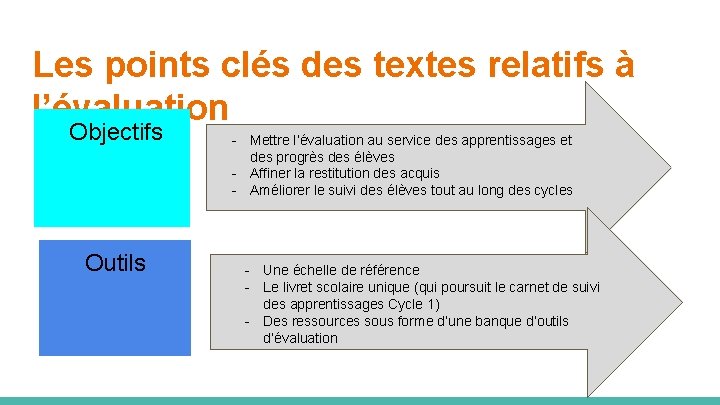 Les points clés des textes relatifs à l'évaluation

Objectifs

- Mettre l'évaluation au service des apprentissages et des progrès des élèves
- Affiner la restitution des acquis
- Améliorer le suivi des élèves tout au long des cycles

Outils

- Une échelle de référence
- Le livret scolaire unique (qui poursuit le carnet de suivi des apprentissages Cycle 1)
- Des ressources sous forme d'une banque d'outils d'évaluation